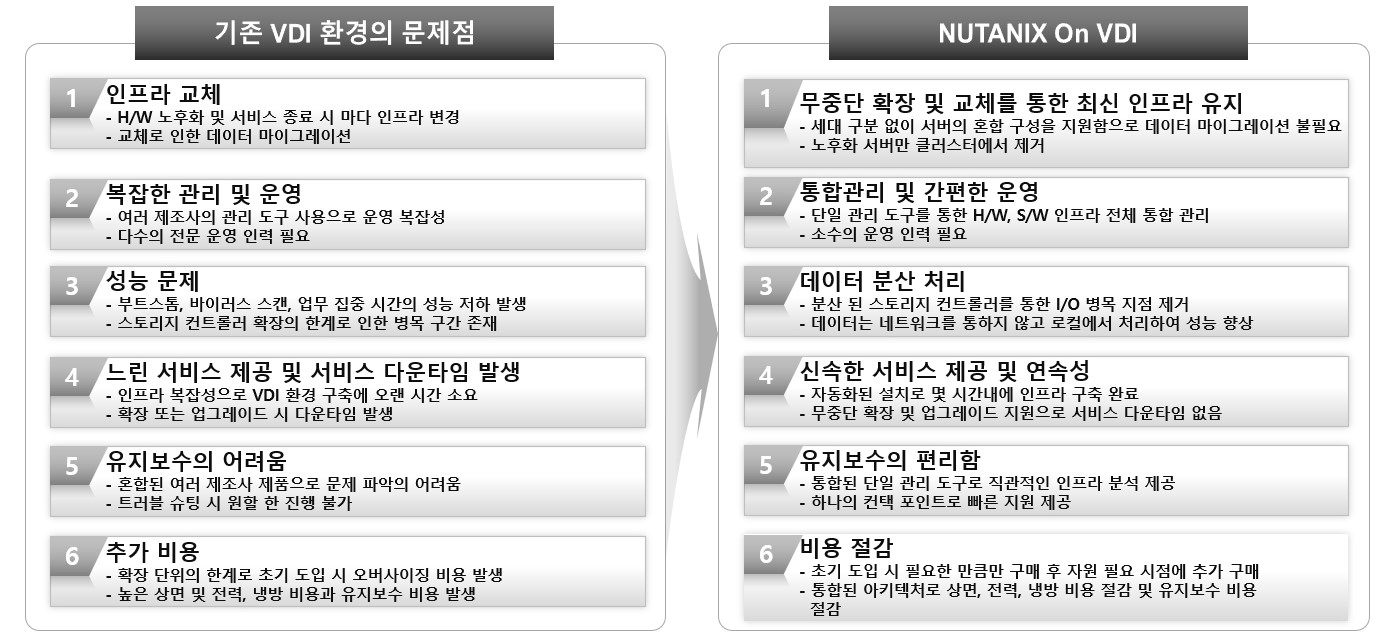 기존 VDI 환경의 문제점

1
인프라 교체
- H/W 노후화 및 서비스 종료 시 마다 인프라 변경
- 교체로 인한 데이터 마이그레이션

2
복잡한 관리 및 운영
- 여러 제조사의 관리 도구 사용으로 운영 복잡성
- 다수의 전문 운영 인력 필요

3
성능 문제
- 부트스톰, 바이러스 스캔, 업무 집중 시간의 성능 저하 발생
- 스토리지 컨트롤러 확장의 한계로 인한 병목 구간 존재

4
느린 서비스 제공 및 서비스 다운타임 발생
- 인프라 복잡성으로 VDI 환경 구축에 오랜 시간 소요
- 확장 또는 업그레이드 시 다운타임 발생

5
유지보수의 어려움
- 혼합된 여러 제조사 제품으로 문제 파악의 어려움
- 트러블 슈팅 시 원할 한 진행 불가

6
추가 비용
- 확장 단위의 한계로 초기 도입 시 오버사이징 비용 발생
- 높은 상면 및 전력, 냉방 비용과 유지보수 비용 발생

NUTANIX On VDI

1
무중단 확장 및 교체를 통한 최신 인프라 유지
- 세대 구분 없이 서버의 혼합 구성을 지원함으로 데이터 마이그레이션 불필요
- 노후화 서버만 클러스터에서 제거

2
통합관리 및 간편한 운영
- 단일 관리 도구를 통한 H/W, S/W 인프라 전체 통합 관리
- 소수의 운영 인력 필요

3
데이터 분산 처리
- 분산 된 스토리지 컨트롤러를 통한 I/O 병목 지점 제거
- 데이터는 네트워크를 통하지 않고 로컬에서 처리하여 성능 향상

4
신속한 서비스 제공 및 연속성
- 자동화된 설치로 몇 시간내에 인프라 구축 완료
- 무중단 확장 및 업그레이드 지원으로 서비스 다운타임 없음

5
유지보수의 편리함
- 통합된 단일 관리 도구로 직관적인 인프라 분석 제공
- 하나의 컨택 포인트로 빠른 지원 제공

6
비용 절감
- 초기 도입 시 필요한 만큼만 구매 후 자원 필요 시점에 추가 구매
- 통합된 아키텍처로 상면, 전력, 냉방 비용 절감 및 유지보수 비용 절감